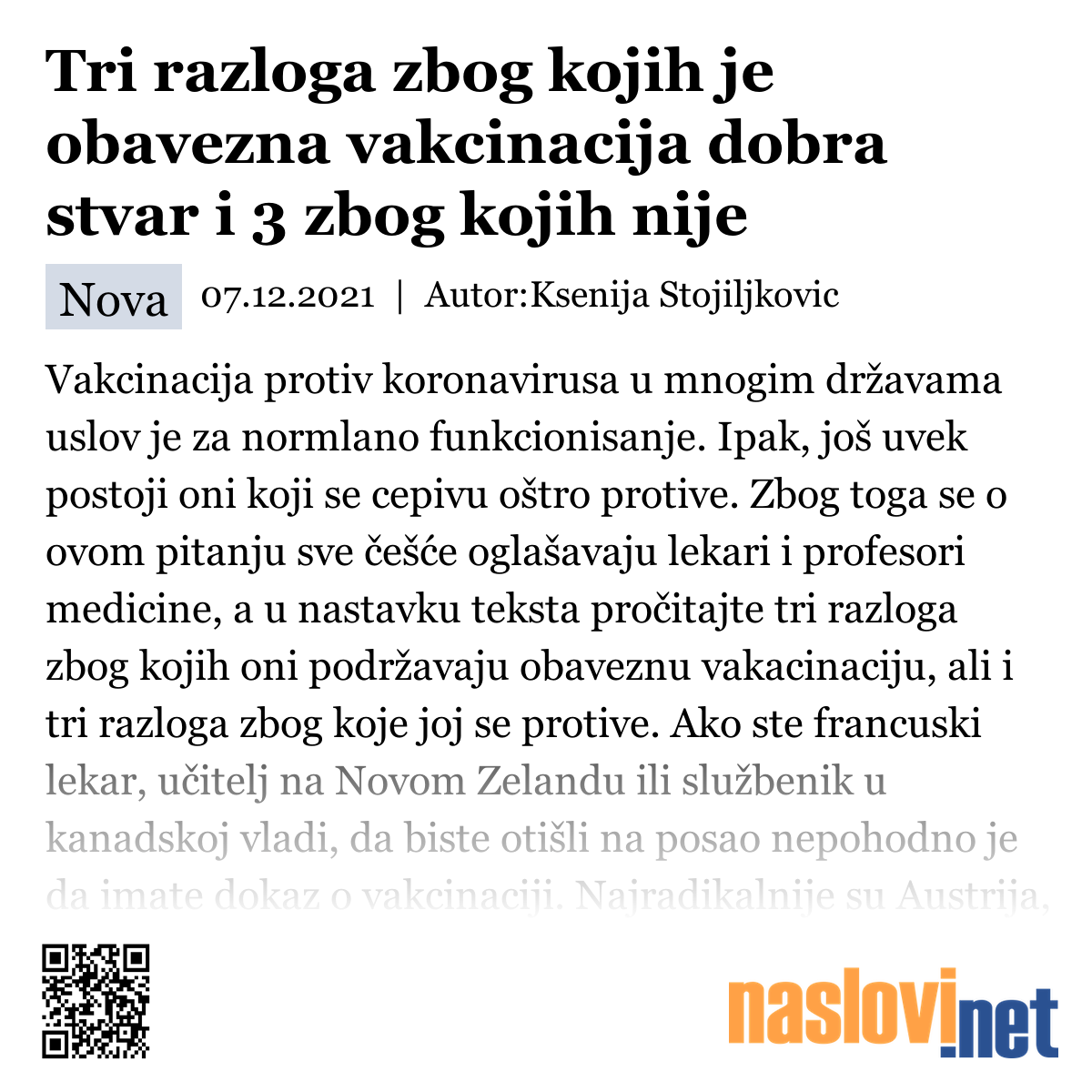 Tri razloga zbog kojih je obavezna vakcinacija dobra stvar i 3 zbog kojih nije

Nova 07.12.2021 | Autor:Ksenija Stojiljkovic

Vakcinacija protiv koronavirusa u mnogim državama uslov je za normlano funkcionisanje. Ipak, još uvek postoji oni koji se cepivu oštro protive. Zbog toga se o ovom pitanju sve češće oglašavaju lekari i profesori medicine, a u nastavku teksta pročitajte tri razloga zbog kojih oni podržavaju obaveznu vakacinaciju, ali i tri razloga zbog koje joj se protive. Ako ste francuski lekar, učitelj na Novom Zelandu ili službenik u kanadskoj vladi, da biste otišli na posao nepohodno je da imate dokaz o vakcinaciji. Najradikalnije su Austrija,

naslovi.net